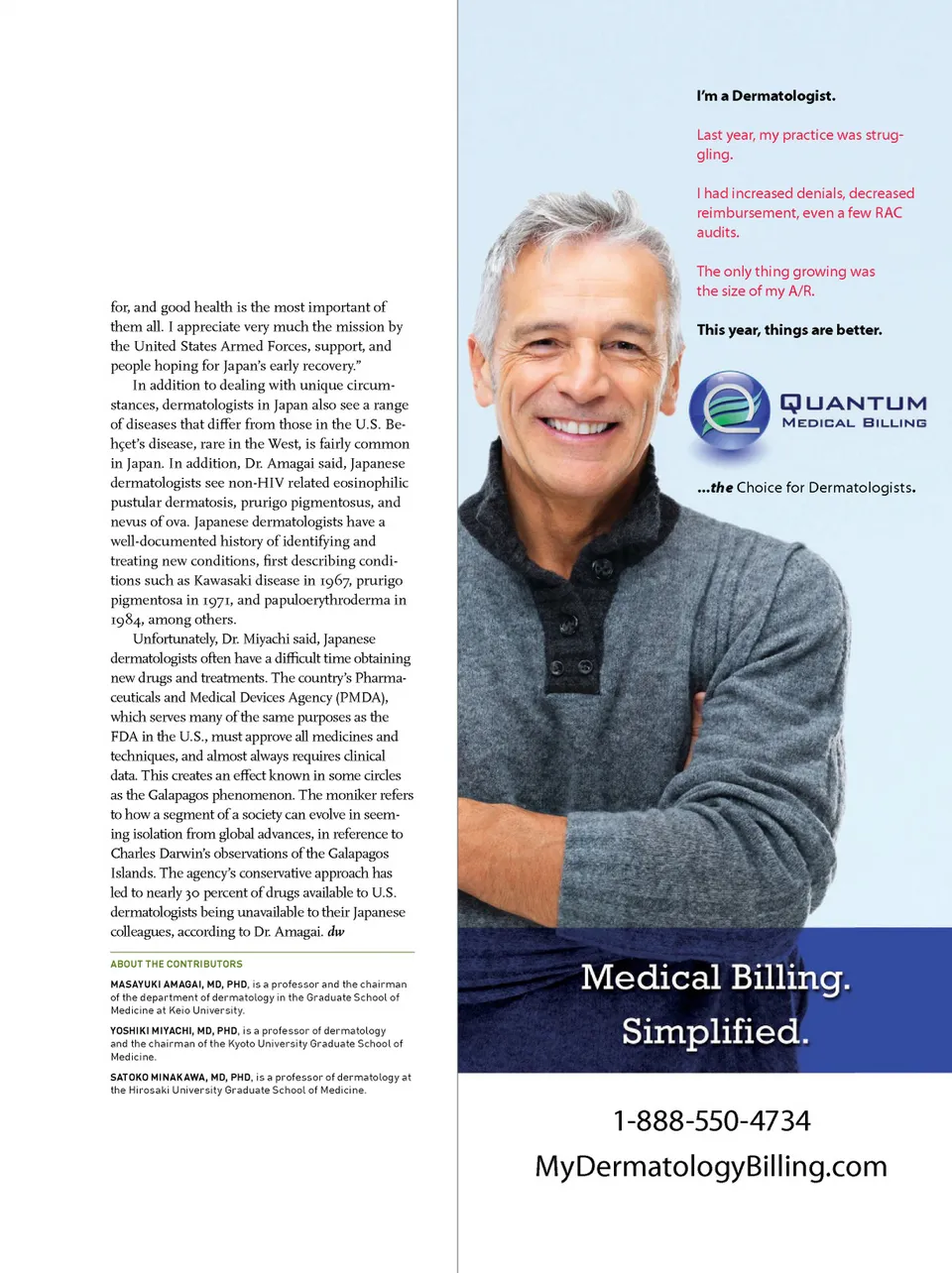 for, and good health is the most important of them all. I appreciate very much the mission by the United States Armed Forces, support, and people hoping for Japan's early recovery."

In addition to dealing with unique circumstances, dermatologists in Japan also see a range of diseases that differ from those in the U.S. Behçet's disease, rare in the West, is fairly common in Japan. In addition, Dr. Amagai said, Japanese dermatologists see non-HIV related eosinophilic pustular dermatosis, prurigo pigmentosus, and nevus of ova. Japanese dermatologists have a well-documented history of identifying and treating new conditions, first describing conditions such as Kawasaki disease in 1967, prurigo pigmentosa in 1971, and papuloerythroderma in 1984, among others.

Unfortunately, Dr. Miyachi said, Japanese dermatologists often have a difficult time obtaining new drugs and treatments. The country's Pharmaceuticals and Medical Devices Agency (PMDA), which serves many of the same purposes as the FDA in the U.S., must approve all medicines and techniques, and almost always requires clinical data. This creates an effect known in some circles as the Galapagos phenomenon. The moniker refers to how a segment of a society can evolve in seeming isolation from global advances, in reference to Charles Darwin's observations of the Galapagos Islands. The agency's conservative approach has led to nearly 30 percent of drugs available to U.S. dermatologists being unavailable to their Japanese colleagues, according to Dr. Amagai. dw

ABOUT THE CONTRIBUTORS

MASAYUKI AMAGAI, MD, PHD, is a professor and the chairman of the department of dermatology in the Graduate School of Medicine at Keio University.

YOSHIKI MIYACHI, MD, PHD, is a professor of dermatology and the chairman of the Kyoto University Graduate School of Medicine.

SATOKO MINAKAWA, MD, PHD, is a professor of dermatology at the Hirosaki University Graduate School of Medicine.

I'm a Dermatologist.

Last year, my practice was struggling.

I had increased denials, decreased reimbursement, even a few RAC audits.

The only thing growing was the size of my A/R.

This year, things are better.

QUANTUM
MEDICAL BILLING

...the Choice for Dermatologists.

Medical Billing.
Simplified.

1-888-550-4734
MyDermatologyBilling.com